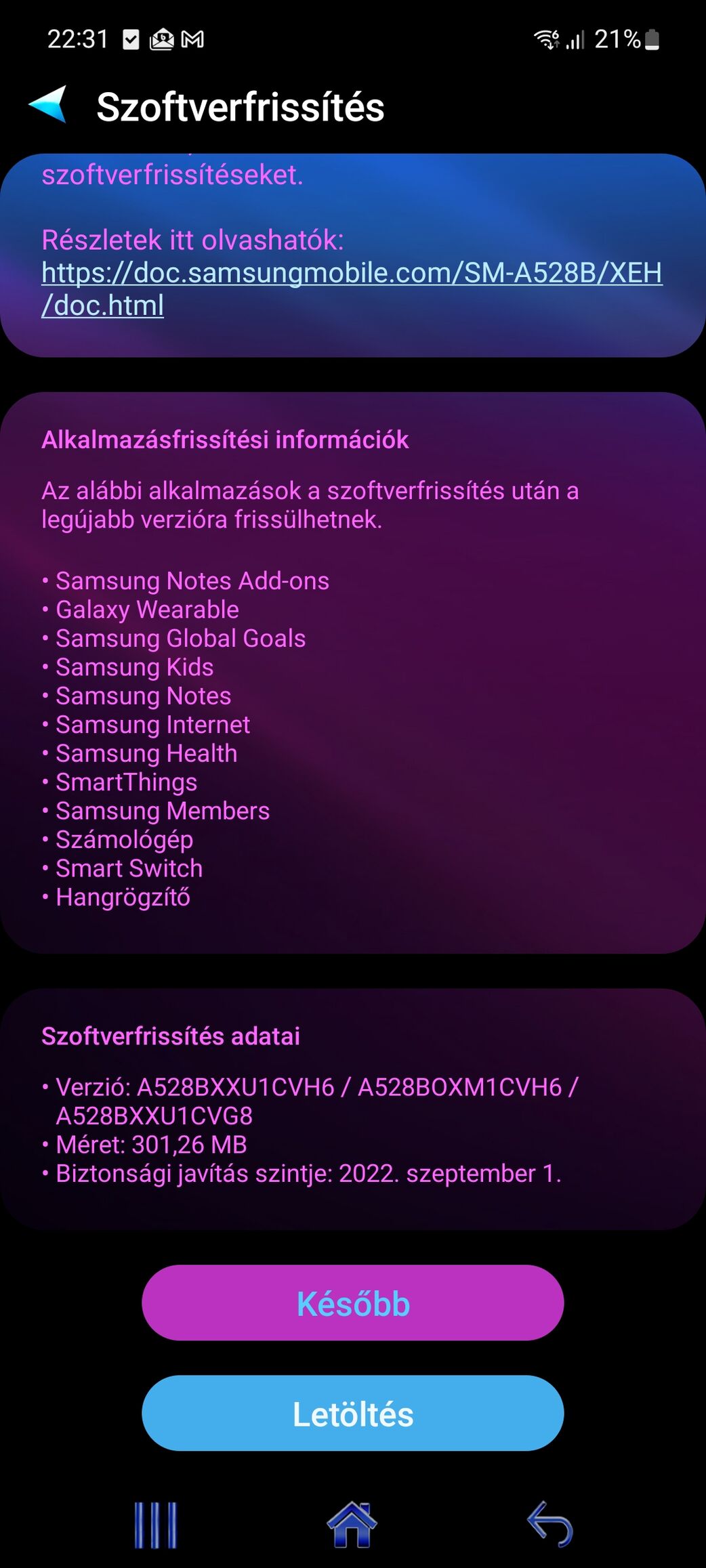 22:31

21%

Szoftverfrissítés

szoftverfrissítéseket.

Részletek itt olvashatók: https://doc.samsungmobile.com/SM-A528B/XEH/doc.html

Alkalmazásfrissítési információk

Az alábbi alkalmazások a szoftverfrissítés után a legújabb verzióra frissülhetnek.

• Samsung Notes Add-ons
• Galaxy Wearable
• Samsung Global Goals
• Samsung Kids
• Samsung Notes
• Samsung Internet
• Samsung Health
• SmartThings
• Samsung Members
• Számológép
• Smart Switch
• Hangrögzítő

Szoftverfrissítés adatai

• Verzió: A528BXXU1CVH6 / A528BOXM1CVH6 / A528BXXU1CVG8
• Méret: 301,26 MB
• Biztonsági javítás szintje: 2022. szeptember 1.

Később

Letöltés